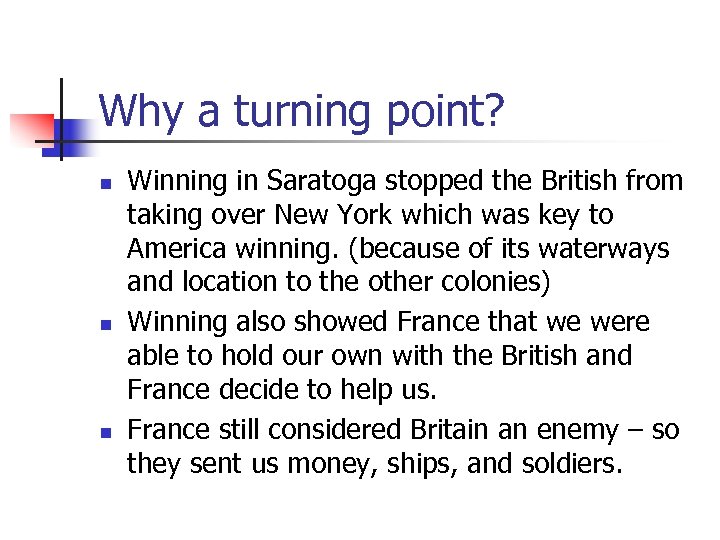 Why a turning point?

- Winning in Saratoga stopped the British from taking over New York which was key to America winning. (because of its waterways and location to the other colonies)
- Winning also showed France that we were able to hold our own with the British and France decide to help us.
- France still considered Britain an enemy – so they sent us money, ships, and soldiers.